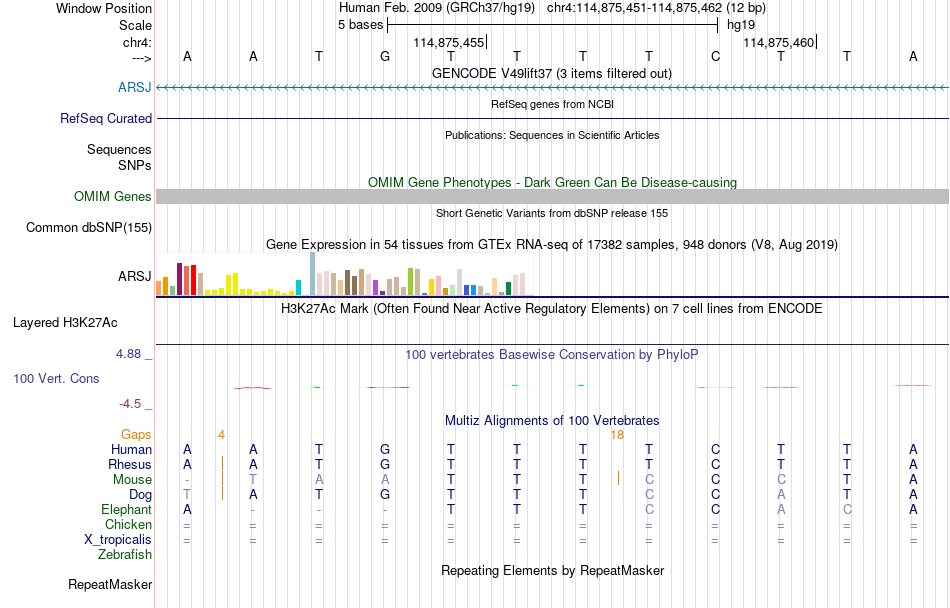 Window Position Human Feb. 2009 (GRCh37/hg19) chr4:114,875,451-114,875,462 (12 bp)
Scale 5 bases hg19
chr4: 114,875,455| 114,875,460|
---> A A T G T T T T C T T A
GENCODE V49lift37 (3 items filtered out)
ARSJ
RefSeq genes from NCBI
RefSeq Curated
Publications: Sequences in Scientific Articles
Sequences
SNPs
OMIM Gene Phenotypes - Dark Green Can Be Disease-causing
OMIM Genes
Short Genetic Variants from dbSNP release 155
Common dbSNP(155)
Gene Expression in 54 tissues from GTEx RNA-seq of 17382 samples, 948 donors (V8, Aug 2019)
ARSJ
H3K27Ac Mark (Often Found Near Active Regulatory Elements) on 7 cell lines from ENCODE
Layered H3K27Ac
4.88 _
100 vertebrates Basewise Conservation by PhyloP
100 Vert. Cons
-4.5 _
Multiz Alignments of 100 Vertebrates
Gaps 4 18
Human A A T G T T T T C T T A
Rhesus A A T G T T T T C T T A
Mouse - T A A T T T C C C T A
Dog T A T G T T T C C A T A
Elephant A - - - T T T C C A C A
Chicken = = = = = = = = = = = =
X_tropicalis = = = = = = = = = = = =
Zebrafish
Repeating Elements by RepeatMasker
RepeatMasker